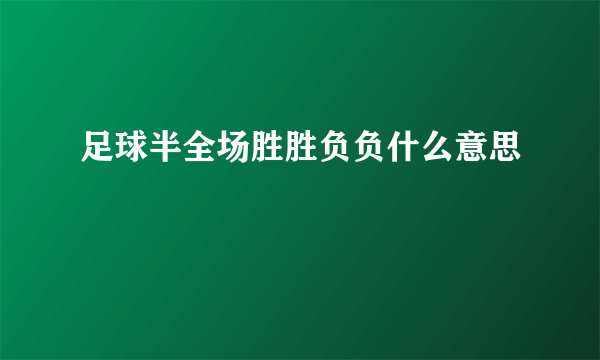 足球半全场胜胜负负什么意思